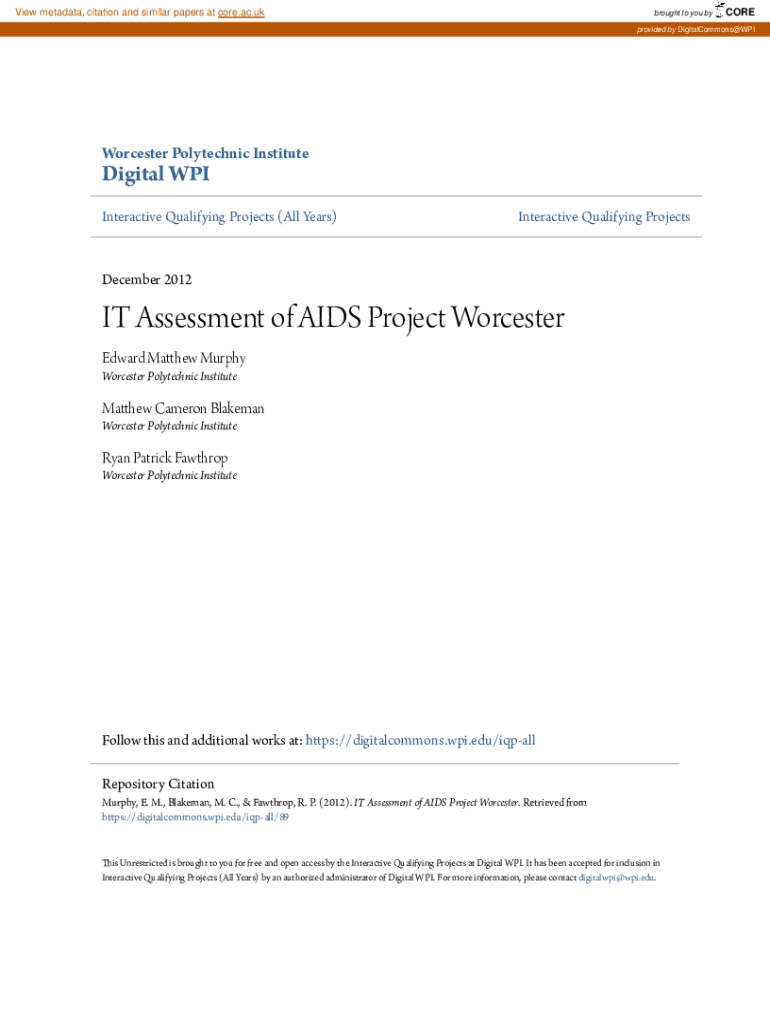 View metadata, citation and similar papers at core.ac.uk

brought to you by CORE

provided by DigitalCommons@WPI

Worcester Polytechnic Institute
Digital WPI

Interactive Qualifying Projects (All Years)

Interactive Qualifying Projects

December 2012

IT Assessment of AIDS Project Worcester

Edward Matthew Murphy
Worcester Polytechnic Institute

Matthew Cameron Blakeman
Worcester Polytechnic Institute

Ryan Patrick Fawthrop
Worcester Polytechnic Institute

Follow this and additional works at: https://digitalcommons.wpi.edu/iqp-all

Repository Citation
Murphy, E. M., Blakeman, M. C., & Fawthrop, R. P. (2012). IT Assessment of AIDS Project Worcester. Retrieved from https://digitalcommons.wpi.edu/iqp-all/89

This Unrestricted is brought to you for free and open access by the Interactive Qualifying Projects at Digital WPI. It has been accepted for inclusion in Interactive Qualifying Projects (All Years) by an authorized administrator of Digital WPI. For more information, please contact digitalwpi@wpi.edu.